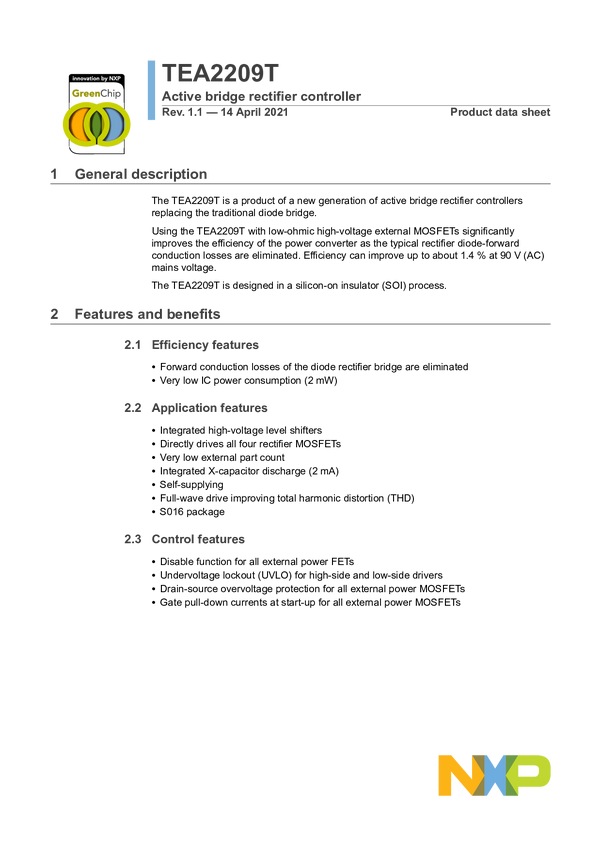 innovation by NXP
GreenChip

TEA2209T

Active bridge rectifier controller

Rev. 1.1 — 14 April 2021

Product data sheet

1 General description

The TEA2209T is a product of a new generation of active bridge rectifier controllers replacing the traditional diode bridge.

Using the TEA2209T with low-ohmic high-voltage external MOSFETs significantly improves the efficiency of the power converter as the typical rectifier diode-forward conduction losses are eliminated. Efficiency can improve up to about 1.4 % at 90 V (AC) mains voltage.

The TEA2209T is designed in a silicon-on insulator (SOI) process.

2 Features and benefits

2.1 Efficiency features

• Forward conduction losses of the diode rectifier bridge are eliminated
• Very low IC power consumption (2 mW)

2.2 Application features

• Integrated high-voltage level shifters
• Directly drives all four rectifier MOSFETs
• Very low external part count
• Integrated X-capacitor discharge (2 mA)
• Self-supplying
• Full-wave drive improving total harmonic distortion (THD)
• S016 package

2.3 Control features

• Disable function for all external power FETs
• Undervoltage lockout (UVLO) for high-side and low-side drivers
• Drain-source overvoltage protection for all external power MOSFETs
• Gate pull-down currents at start-up for all external power MOSFETs

NXP